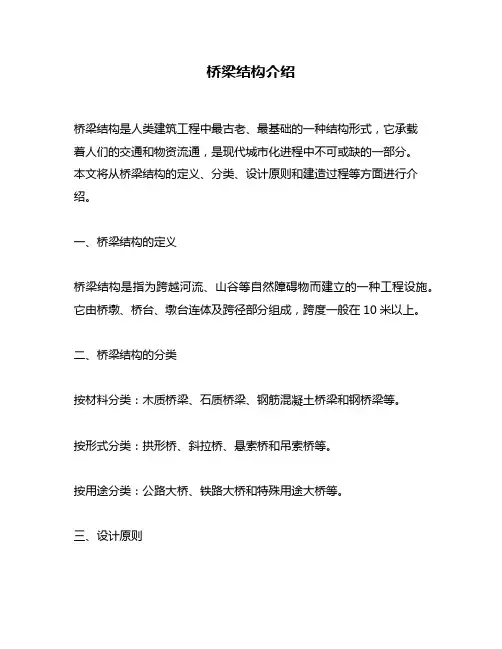 桥梁结构介绍

桥梁结构是人类建筑工程中最古老、最基础的一种结构形式，它承载着人们的交通和物资流通，是现代城市化进程中不可或缺的一部分。本文将从桥梁结构的定义、分类、设计原则和建造过程等方面进行介绍。

一、桥梁结构的定义

桥梁结构是指为跨越河流、山谷等自然障碍物而建立的一种工程设施。它由桥墩、桥台、墩台连体及跨径部分组成，跨度一般在 10 米以上。

二、桥梁结构的分类

按材料分类：木质桥梁、石质桥梁、钢筋混凝土桥梁和钢桥梁等。

按形式分类：拱形桥、斜拉桥、悬索桥和吊索桥等。

按用途分类：公路大桥、铁路大桥和特殊用途大桥等。

三、设计原则